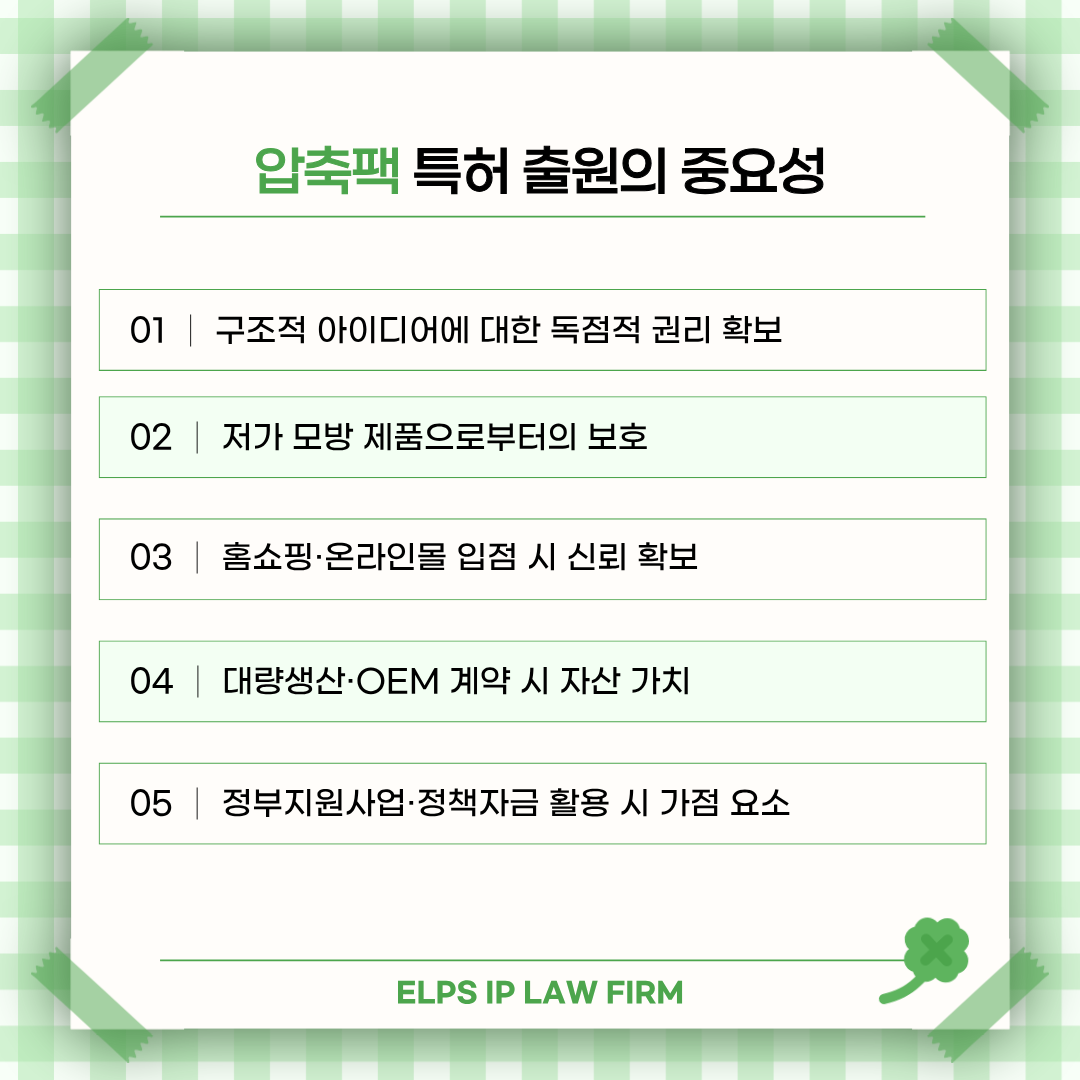 압축팩 특허 출원의 중요성

01 | 구조적 아이디어에 대한 독점적 권리 확보

02 | 저가 모방 제품으로부터의 보호

03 | 홈쇼핑·온라인몰 입점 시 신뢰 확보

04 | 대량생산·OEM 계약 시 자산 가치

05 | 정부지원사업·정책자금 활용 시 가점 요소

ELPS IP LAW FIRM